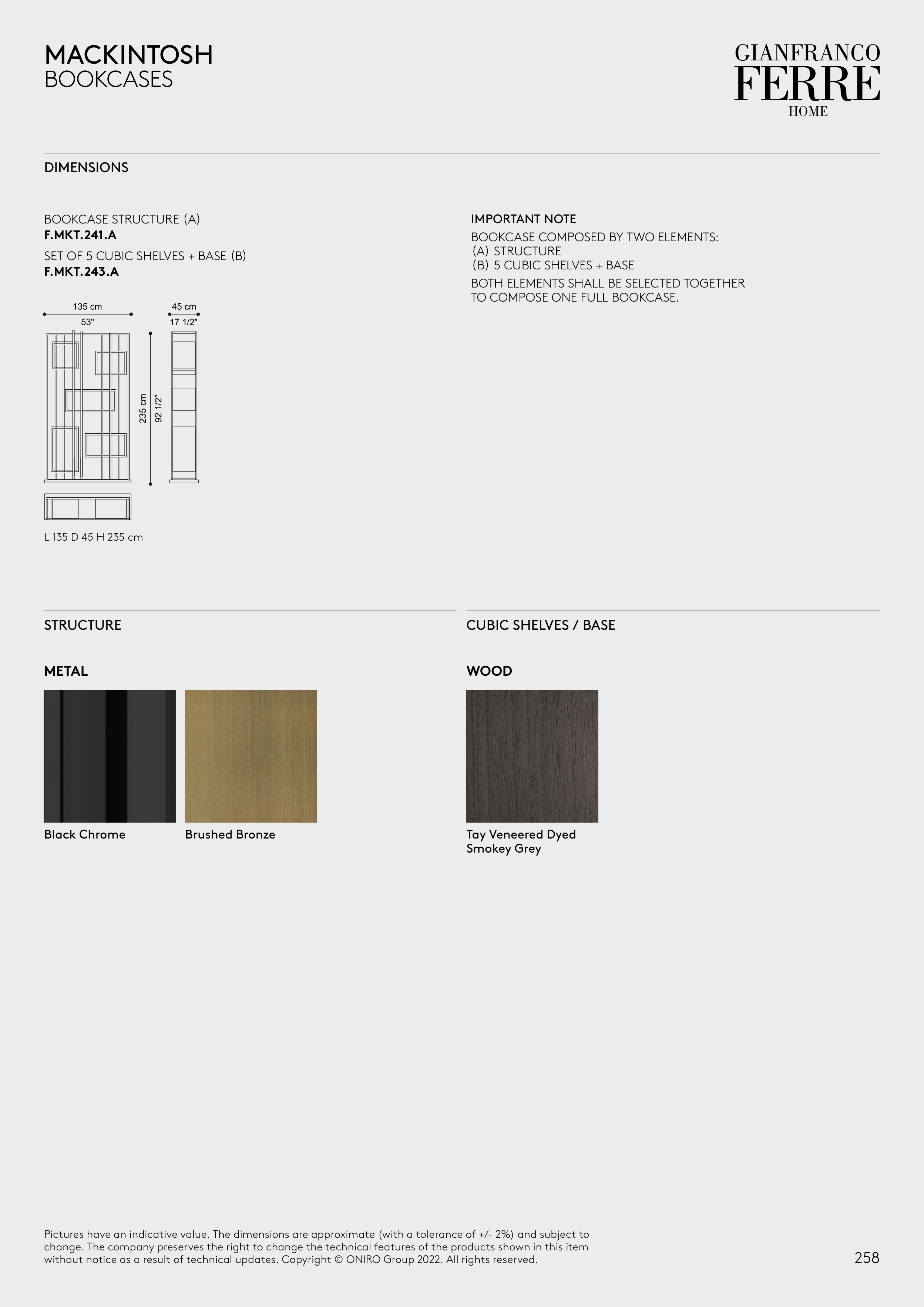 MACKINTOSH
BOOKCASES

GIANFRANCO
FERRE
HOME

DIMENSIONS

BOOKCASE STRUCTURE (A)
F.MKT.241.A

SET OF 5 CUBIC SHELVES + BASE (B)
F.MKT.243.A

135 cm
53"

45 cm
17 1/2"

235 cm
92 1/2"

L 135 D 45 H 235 cm

IMPORTANT NOTE
BOOKCASE COMPOSED BY TWO ELEMENTS:
(A) STRUCTURE
(B) 5 CUBIC SHELVES + BASE
BOTH ELEMENTS SHALL BE SELECTED TOGETHER TO COMPOSE ONE FULL BOOKCASE.

STRUCTURE

METAL

Black Chrome

Brushed Bronze

CUBIC SHELVES / BASE

WOOD

Tay Veneered Dyed Smokey Grey

Pictures have an indicative value. The dimensions are approximate (with a tolerance of +/- 2%) and subject to change. The company preserves the right to change the technical features of the products shown in this item without notice as a result of technical updates. Copyright © ONIRO Group 2022. All rights reserved.

258